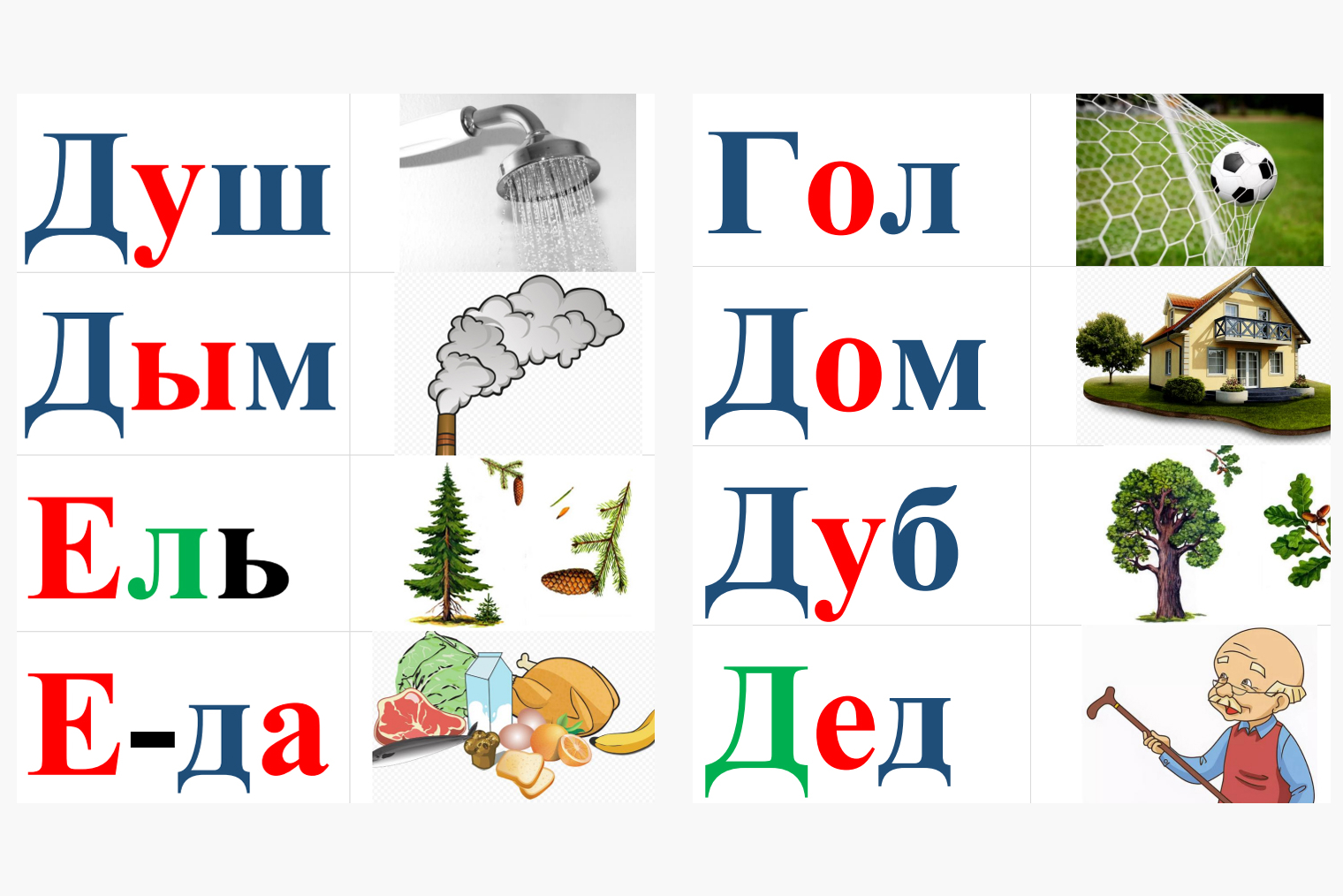 Душ
Дым
Ель
Е-да

Гол
Дом
Дуб
Дед